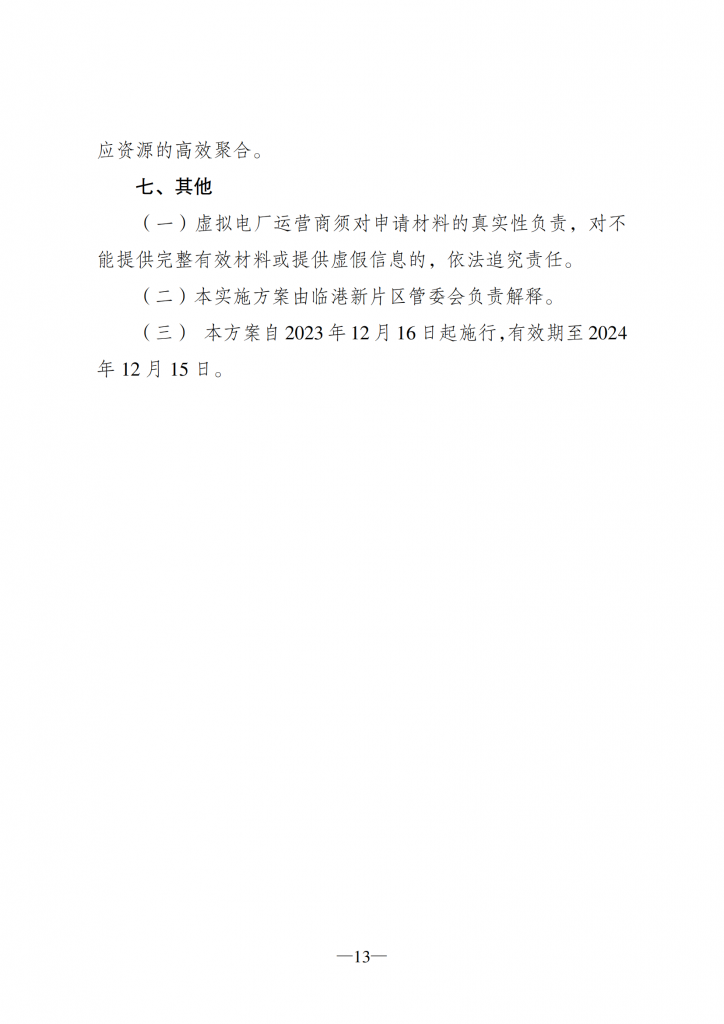 应资源的高效聚合。

七、其他

（一）虚拟电厂运营商须对申请材料的真实性负责，对不能提供完整有效材料或提供虚假信息的，依法追究责任。

（二）本实施方案由临港新片区管委会负责解释。

（三） 本方案自2023年12月16日起施行,有效期至2024年12月15日。

—13—